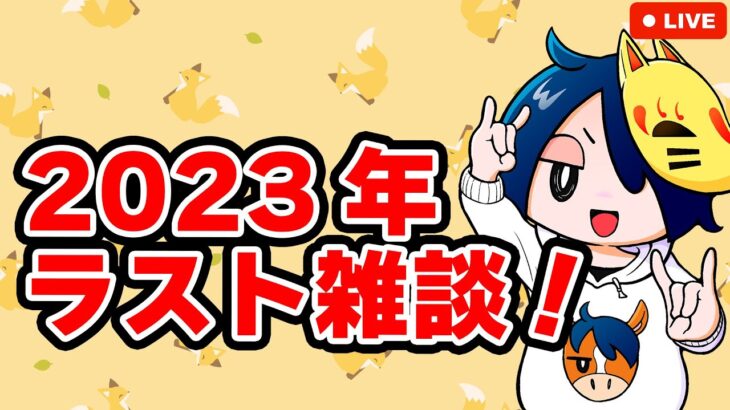 LIVE

2023年
ラスト雑談！